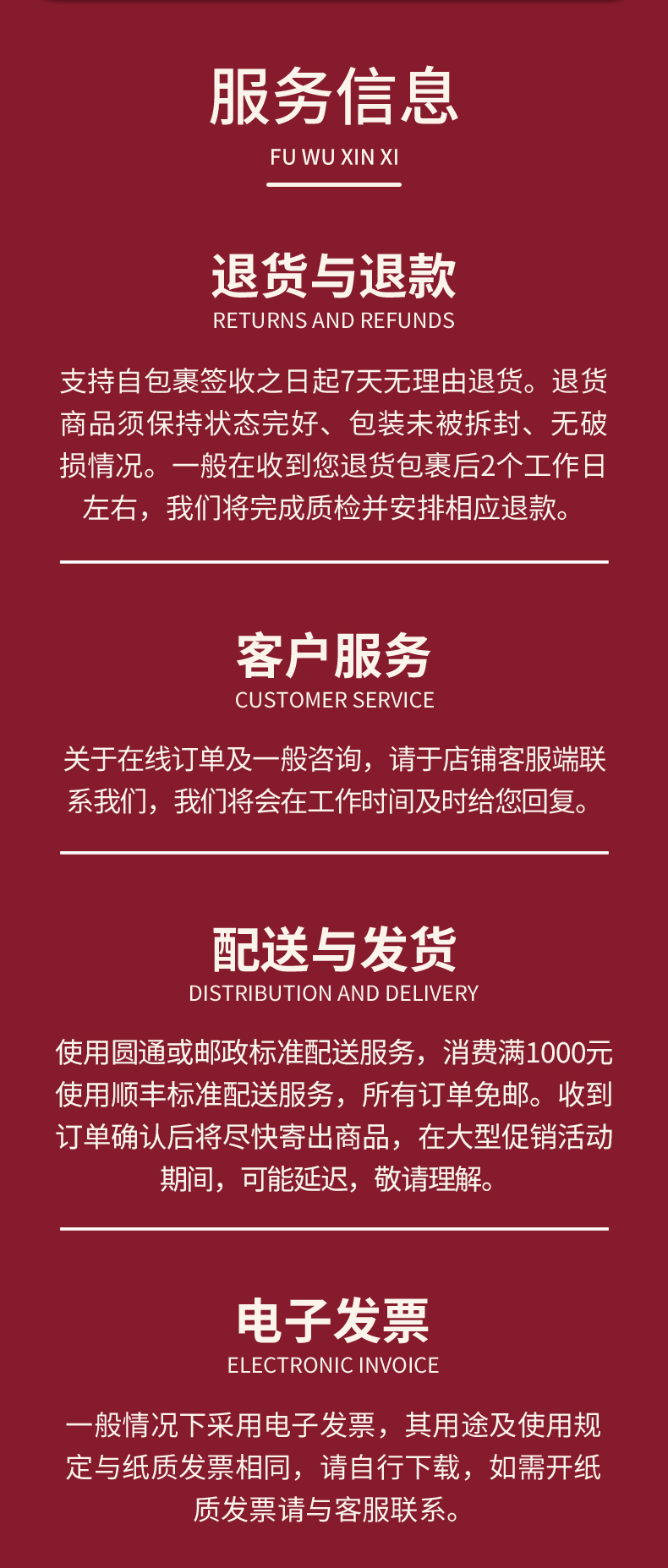 服务信息
FU WU XIN XI

退货与退款
RETURNS AND REFUNDS

支持自包裹签收之日起7天无理由退货。退货商品须保持状态完好、包装未被拆封、无破损情况。一般在收到您退货包裹后2个工作日左右，我们将完成质检并安排相应退款。

客户服务
CUSTOMER SERVICE

关于在线订单及一般咨询，请于店铺客服端联系我们，我们将会在工作时间及时给您回复。

配送与发货
DISTRIBUTION AND DELIVERY

使用圆通或邮政标准配送服务，消费满1000元使用顺丰标准配送服务，所有订单免邮。收到订单确认后将尽快寄出商品，在大型促销活动期间，可能延迟，敬请理解。

电子发票
ELECTRONIC INVOICE

一般情况下采用电子发票，其用途及使用规定与纸质发票相同，请自行下载，如需开纸质发票请与客服联系。